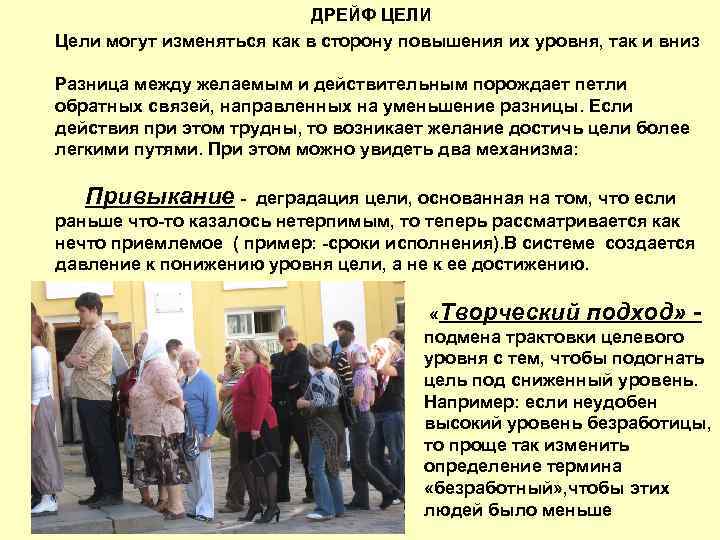 ДРЕЙФ ЦЕЛИ

Цели могут изменяться как в сторону повышения их уровня, так и вниз

Разница между желаемым и действительным порождает петли обратных связей, направленных на уменьшение разницы. Если действия при этом трудны, то возникает желание достичь цели более легкими путями. При этом можно увидеть два механизма:

Привыкание - деградация цели, основанная на том, что если раньше что-то казалось нетерпимым, то теперь рассматривается как нечто приемлемое ( пример: -сроки исполнения).В системе создается давление к понижению уровня цели, а не к ее достижению.

«Творческий подход» - подмена трактовки целевого уровня с тем, чтобы подогнать цель под сниженный уровень. Например: если неудобен высокий уровень безработицы, то проще так изменить определение термина «безработный»,чтобы этих людей было меньше